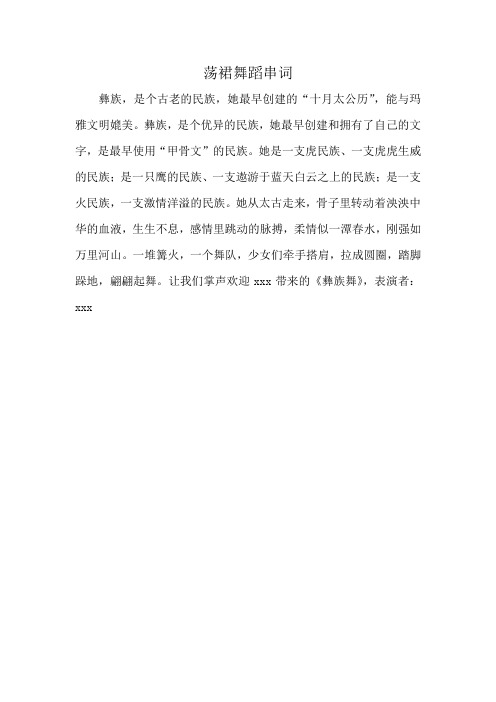 荡裙舞蹈串词

彝族，是个古老的民族，她最早创建的“十月太公历”，能与玛雅文明媲美。彝族，是个优异的民族，她最早创建和拥有了自己的文字，是最早使用“甲骨文”的民族。她是一支虎民族、一支虎虎生威的民族；是一只鹰的民族、一支遨游于蓝天白云之上的民族；是一支火民族，一支激情洋溢的民族。她从太古走来，骨子里转动着泱泱中华的血液，生生不息，感情里跳动的脉搏，柔情似一潭春水，刚强如万里河山。一堆篝火，一个舞队，少女们牵手搭肩，拉成圆圈，踏脚跺地，翩翩起舞。让我们掌声欢迎 xxx 带来的《彝族舞》，表演者：xxx